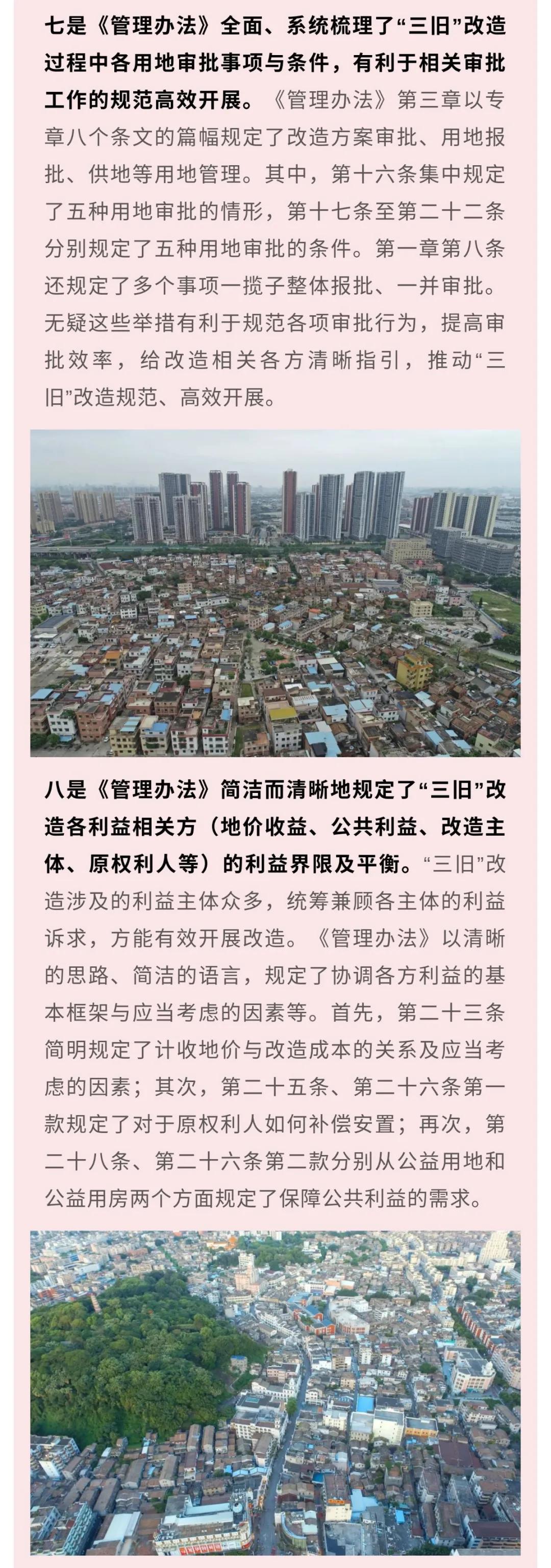 七是《管理办法》全面、系统梳理了“三旧”改造过程中各用地审批事项与条件，有利于相关审批工作的规范高效开展。《管理办法》第三章以专章八个条文的篇幅规定了改造方案审批、用地报批、供地等用地管理。其中，第十六条集中规定了五种用地审批的情形，第十七条至第二十二条分别规定了五种用地审批的条件。第一章第八条还规定了多个事项一揽子整体报批、一并审批。无疑这些举措有利于规范各项审批行为，提高审批效率，给改造相关各方清晰指引，推动“三旧”改造规范、高效开展。

八是《管理办法》简洁而清晰地规定了“三旧”改造各利益相关方（地价收益、公共利益、改造主体、原权利人等）的利益界限及平衡。“三旧”改造涉及的利益主体众多，统筹兼顾各主体的利益诉求，方能有效开展改造。《管理办法》以清晰的思路、简洁的语言，规定了协调各方利益的基本框架与应当考虑的因素等。首先，第二十三条简明规定了计收地价与改造成本的关系及应当考虑的因素；其次，第二十五条、第二十六条第一款规定了对于原权利人如何补偿安置；再次，第二十八条、第二十六条第二款分别从公益用地和公益用房两个方面规定了保障公共利益的需求。